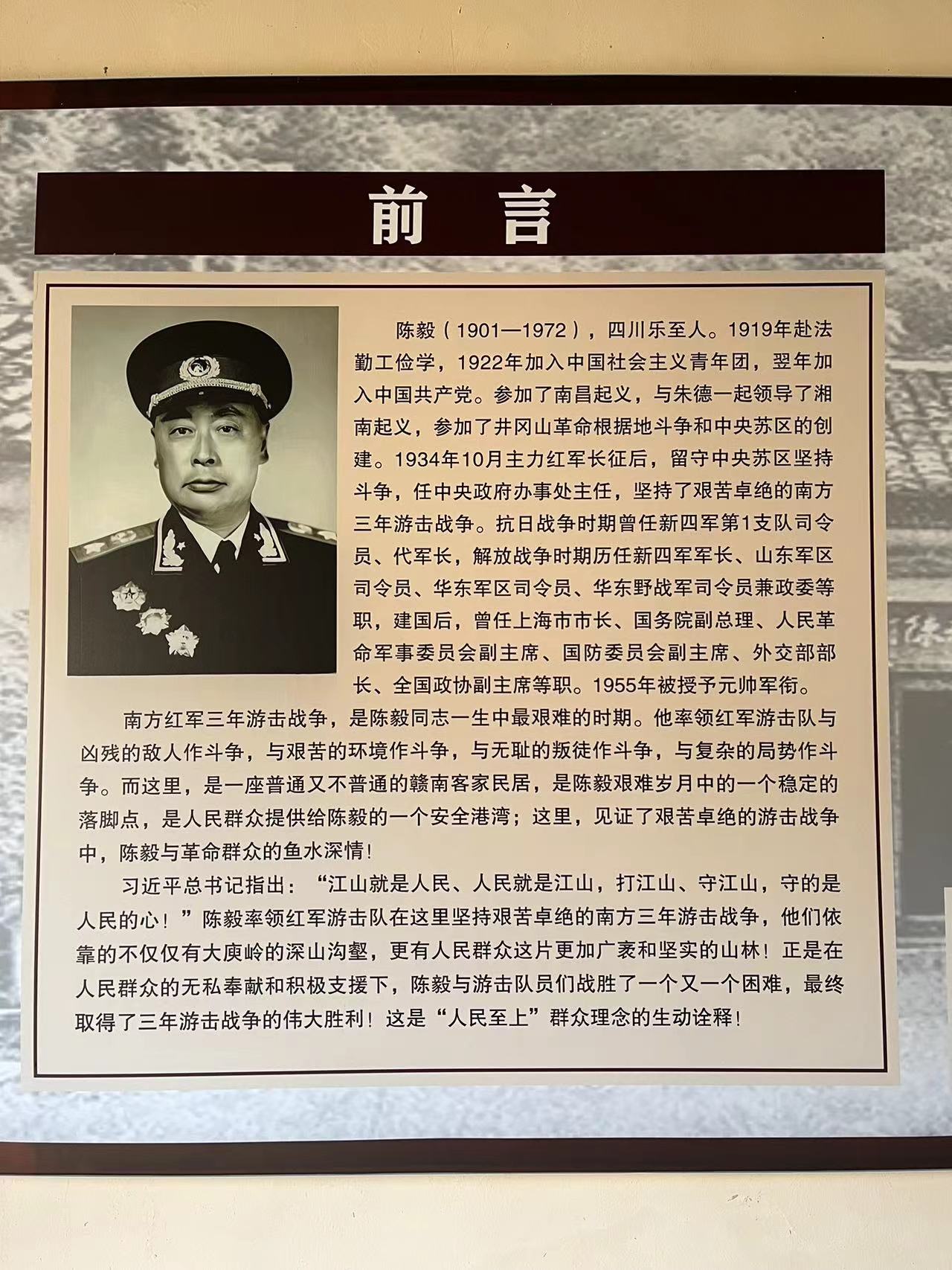 前言

陈毅（1901—1972），四川乐至人。1919年赴法勤工俭学，1922年加入中国社会主义青年团，翌年加入中国共产党。参加了南昌起义，与朱德一起领导了湘南起义，参加了井冈山革命根据地斗争和中央苏区的创建。1934年10月主力红军长征后，留守中央苏区坚持斗争，任中央政府办事处主任，坚持了艰苦卓绝的南方三年游击战争。抗日战争时期曾任新四军第1支队司令员、代军长，解放战争时期历任新四军军长、山东军区司令员、华东军区司令员、华东野战军司令员兼政委等职，建国后，曾任上海市市长、国务院副总理、人民革命军事委员会副主席、国防委员会副主席、外交部部长、全国政协副主席等职。1955年被授予元帅军衔。

南方红军三年游击战争，是陈毅同志一生中最艰难的时期。他率领红军游击队与凶残的敌人作斗争，与艰苦的环境作斗争，与无耻的叛徒作斗争，与复杂的局势作斗争。而这里，是一座普通又不普通的赣南客家民居，是陈毅艰难岁月中的一个稳定的落脚点，是人民群众提供给陈毅的一个安全港湾；这里，见证了艰苦卓绝的游击战争中，陈毅与革命群众的鱼水深情！

习近平总书记指出：“江山就是人民、人民就是江山，打江山、守江山，守的是人民的心！”陈毅率领红军游击队在这里坚持艰苦卓绝的南方三年游击战争，他们依靠的不仅仅有大庾岭的深山沟壑，更有人民群众这片更加广袤和坚实的山林！正是在人民群众的无私奉献和积极支援下，陈毅与游击队员们战胜了一个又一个困难，最终取得了三年游击战争的伟大胜利！这是“人民至上”群众理念的生动诠释！